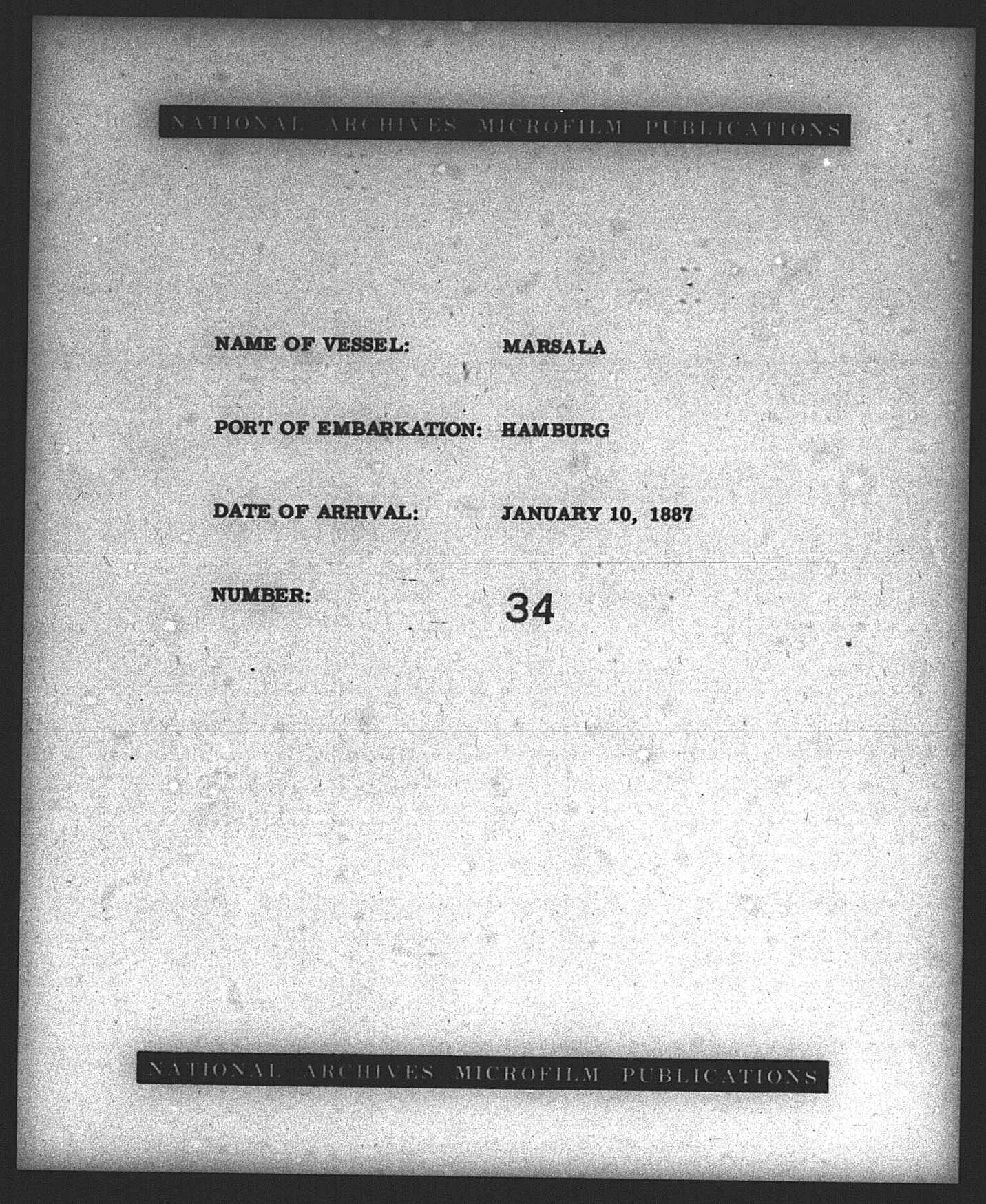 NATIONAL ARCHIVES MICROFILM PUBLICATIONS

NAME OF VESSEL: MARSALA

PORT OF EMBARKATION: HAMBURG

DATE OF ARRIVAL: JANUARY 10, 1887

NUMBER: 34

NATIONAL ARCHIVES MICROFILM PUBLICATIONS